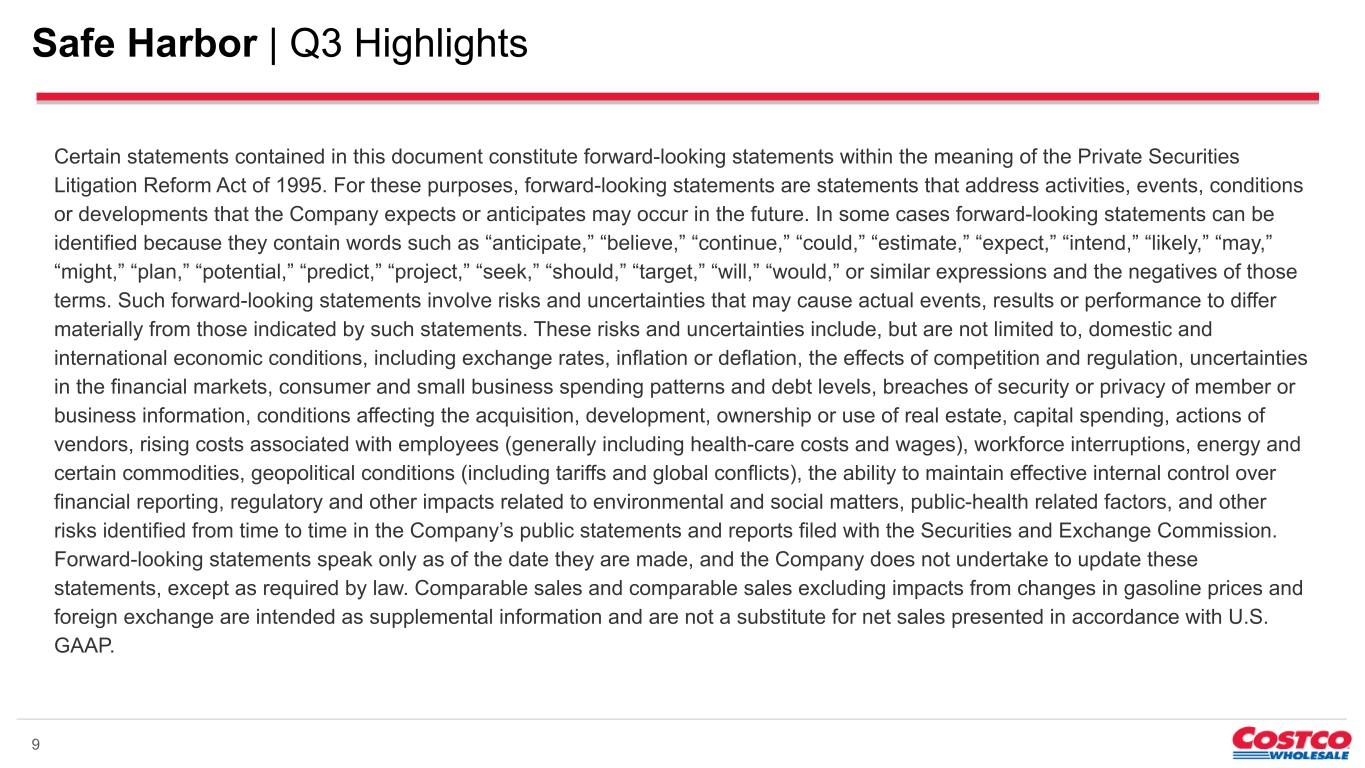 Safe Harbor | Q3 Highlights

Certain statements contained in this document constitute forward-looking statements within the meaning of the Private Securities Litigation Reform Act of 1995. For these purposes, forward-looking statements are statements that address activities, events, conditions or developments that the Company expects or anticipates may occur in the future. In some cases forward-looking statements can be identified because they contain words such as "anticipate," "believe," "continue," "could," "estimate," "expect," "intend," "likely," "may," "might," "plan," "potential," "predict," "project," "seek," "should," "target," "will," "would," or similar expressions and the negatives of those terms. Such forward-looking statements involve risks and uncertainties that may cause actual events, results or performance to differ materially from those indicated by such statements. These risks and uncertainties include, but are not limited to, domestic and international economic conditions, including exchange rates, inflation or deflation, the effects of competition and regulation, uncertainties in the financial markets, consumer and small business spending patterns and debt levels, breaches of security or privacy of member or business information, conditions affecting the acquisition, development, ownership or use of real estate, capital spending, actions of vendors, rising costs associated with employees (generally including health-care costs and wages), workforce interruptions, energy and certain commodities, geopolitical conditions (including tariffs and global conflicts), the ability to maintain effective internal control over financial reporting, regulatory and other impacts related to environmental and social matters, public-health related factors, and other risks identified from time to time in the Company's public statements and reports filed with the Securities and Exchange Commission. Forward-looking statements speak only as of the date they are made, and the Company does not undertake to update these statements, except as required by law. Comparable sales and comparable sales excluding impacts from changes in gasoline prices and foreign exchange are intended as supplemental information and are not a substitute for net sales presented in accordance with U.S. GAAP.

9

COSTCO WHOLESALE